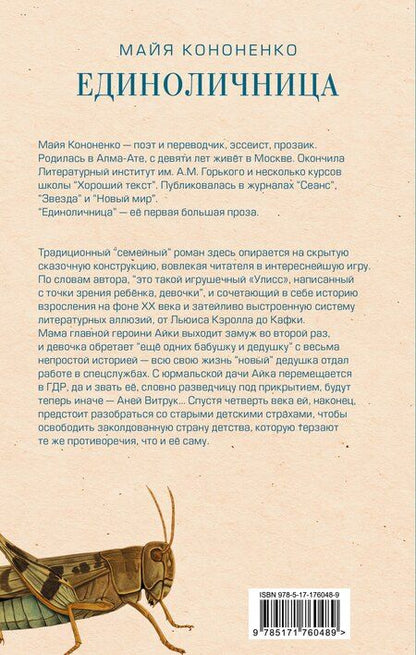 МАЙЯ КОНОНЕНКО
ЕДИНОЛИЧНИЦА

Майя Кононенко — поэт и переводчик, эссеист, прозаик. Родилась в Алма-Ате, с девяти лет живёт в Москве. Окончила Литературный институт им. А.М. Горького и несколько курсов школы "Хороший текст". Публиковалась в журналах "Сеанс", "Звезда" и "Новый мир".
"Единоличница" — её первая большая проза.

Традиционный "семейный" роман здесь опирается на скрытую сказочную конструкцию, вовлекая читателя в интереснейшую игру. По словам автора, "это такой игрушечный «Улисс», написанный с точки зрения ребёнка, девочки", и сочетающий в себе историю взросления на фоне XX века и затейливо выстроенную систему литературных аллюзий, от Льюиса Кэролла до Кафки. Мама главной героини Айки выходит замуж во второй раз, и девочка обретает "ещё одних бабушку и дедушку" с весьма непростой историей — всю свою жизнь "новый" дедушка отдал работе в спецслужбах. С юрмальской дачи Айка перемещается в ГДР, да и звать её, словно разведчицу под прикрытием, будут теперь иначе — Аней Витрук... Спустя четверть века ей, наконец, предстоит разобраться со старыми детскими страхами, чтобы освободить заколдованную страну детства, которую терзают те же противоречия, что и её саму.

ISBN 978-5-17-176048-9
9 785171 760489 >